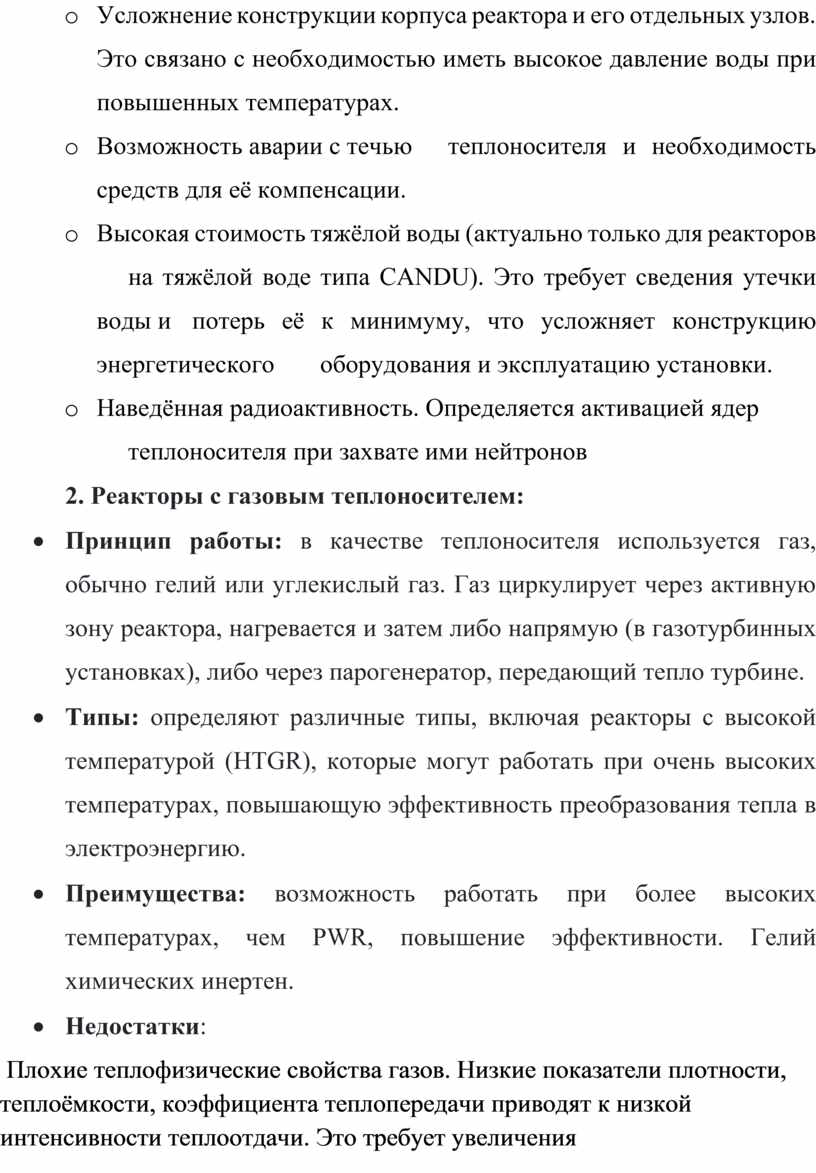 o Усложнение конструкции корпуса реактора и его отдельных узлов. Это связано с необходимостью иметь высокое давление воды при повышенных температурах.

o Возможность аварии с течью теплоносителя и необходимость средств для её компенсации.

o Высокая стоимость тяжёлой воды (актуально только для реакторов на тяжёлой воде типа CANDU). Это требует сведения утечки воды и потерь её к минимуму, что усложняет конструкцию энергетического оборудования и эксплуатацию установки.

o Наведённая радиоактивность. Определяется активацией ядер теплоносителя при захвате ими нейтронов

2. Реакторы с газовым теплоносителем:

• Принцип работы: в качестве теплоносителя используется газ, обычно гелий или углекислый газ. Газ циркулирует через активную зону реактора, нагревается и затем либо напрямую (в газотурбинных установках), либо через парогенератор, передающий тепло турбине.

• Типы: определяют различные типы, включая реакторы с высокой температурой (HTGR), которые могут работать при очень высоких температурах, повышающую эффективность преобразования тепла в электроэнергию.

• Преимущества: возможность работать при более высоких температурах, чем PWR, повышение эффективности. Гелий химических инертен.

• Недостатки:

Плохие теплофизические свойства газов. Низкие показатели плотности, теплоёмкости, коэффициента теплопередачи приводят к низкой интенсивности теплоотдачи. Это требует увеличения